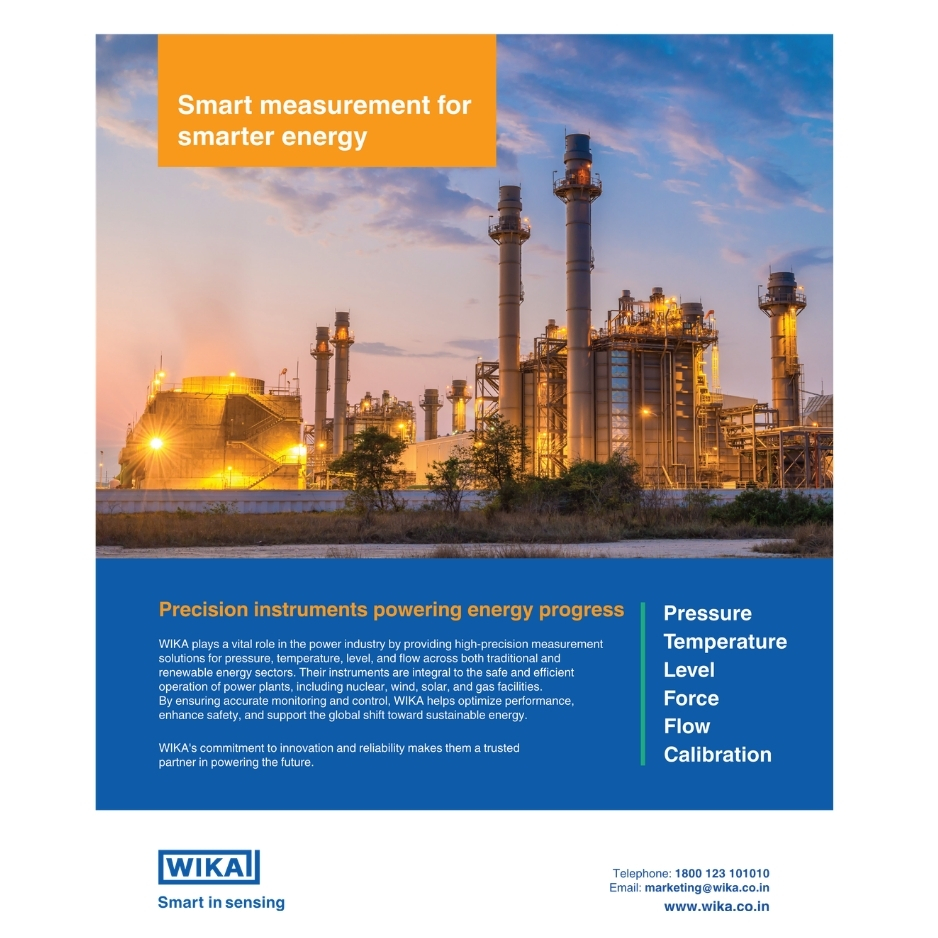 Smart measurement for smarter energy

Precision instruments powering energy progress

WIKA plays a vital role in the power industry by providing high-precision measurement solutions for pressure, temperature, level, and flow across both traditional and renewable energy sectors. Their instruments are integral to the safe and efficient operation of power plants, including nuclear, wind, solar, and gas facilities. By ensuring accurate monitoring and control, WIKA helps optimize performance, enhance safety, and support the global shift toward sustainable energy.

WIKA's commitment to innovation and reliability makes them a trusted partner in powering the future.

Pressure
Temperature
Level
Force
Flow
Calibration

WIKA
Smart in sensing

Telephone: 1800 123 101010
Email: marketing@wika.co.in
www.wika.co.in